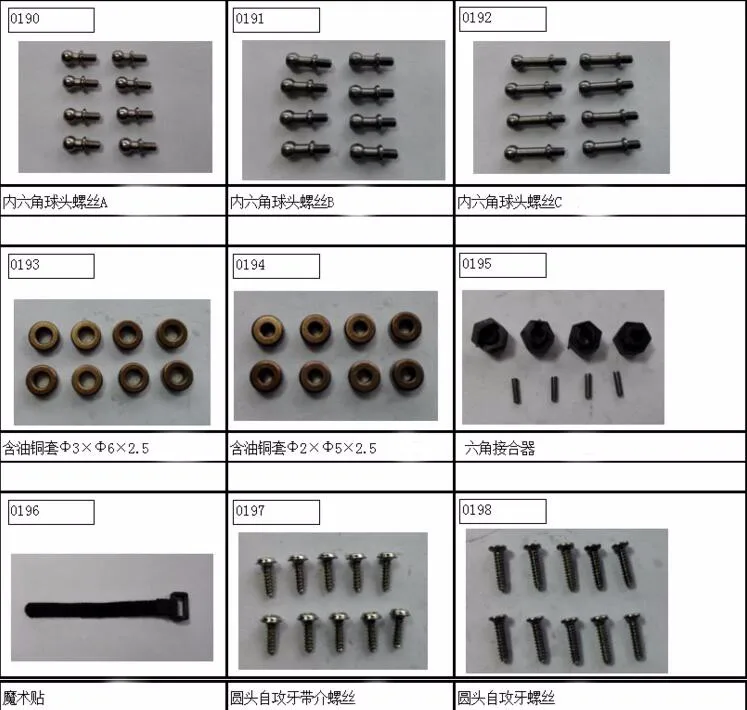 | 0190 | 0191 | 0192 |
|---|---|---|
| 内六角球头螺丝A | 内六角球头螺丝B | 内六角球头螺丝C |
| | | |
| 0193 | 0194 | 0195 |
| 含油铜套Φ3×Φ6×2.5 | 含油铜套Φ2×Φ5×2.5 | 六角接合器 |
| | | |
| 0196 | 0197 | 0198 |
| 魔术贴 | 圆头自攻牙带介螺丝 | 圆头自攻牙螺丝 |